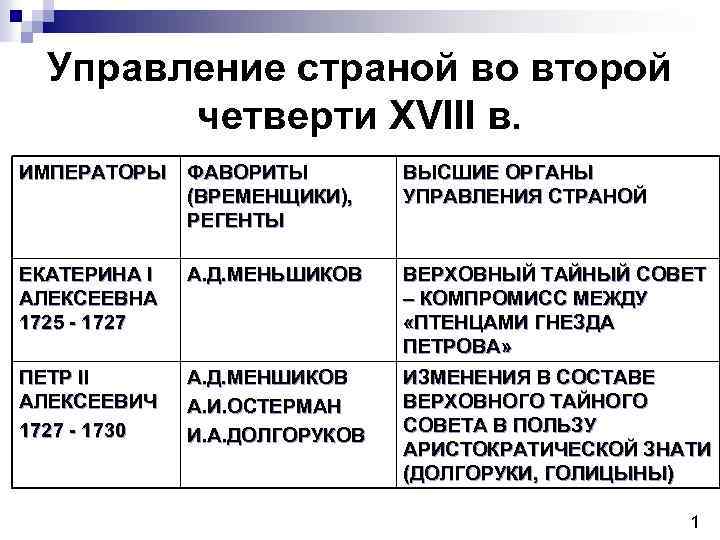 Управление страной во второй четверти XVIII в.

| ИМПЕРАТОРЫ | ФАВОРИТЫ (ВРЕМЕНЩИКИ), РЕГЕНТЫ | ВЫСШИЕ ОРГАНЫ УПРАВЛЕНИЯ СТРАНОЙ |
|---|---|---|
| ЕКАТЕРИНА I АЛЕКСЕЕВНА 1725 - 1727 | А.Д.МЕНЬШИКОВ | ВЕРХОВНЫЙ ТАЙНЫЙ СОВЕТ – КОМПРОМИСС МЕЖДУ «ПТЕНЦАМИ ГНЕЗДА ПЕТРОВА» |
| ПЕТР II АЛЕКСЕЕВИЧ 1727 - 1730 | А.Д.МЕНШИКОВ А.И.ОСТЕРМАН И.А.ДОЛГОРУКОВ | ИЗМЕНЕНИЯ В СОСТАВЕ ВЕРХОВНОГО ТАЙНОГО СОВЕТА В ПОЛЬЗУ АРИСТОКРАТИЧЕСКОЙ ЗНАТИ (ДОЛГОРУКИ, ГОЛИЦЫНЫ) |

1